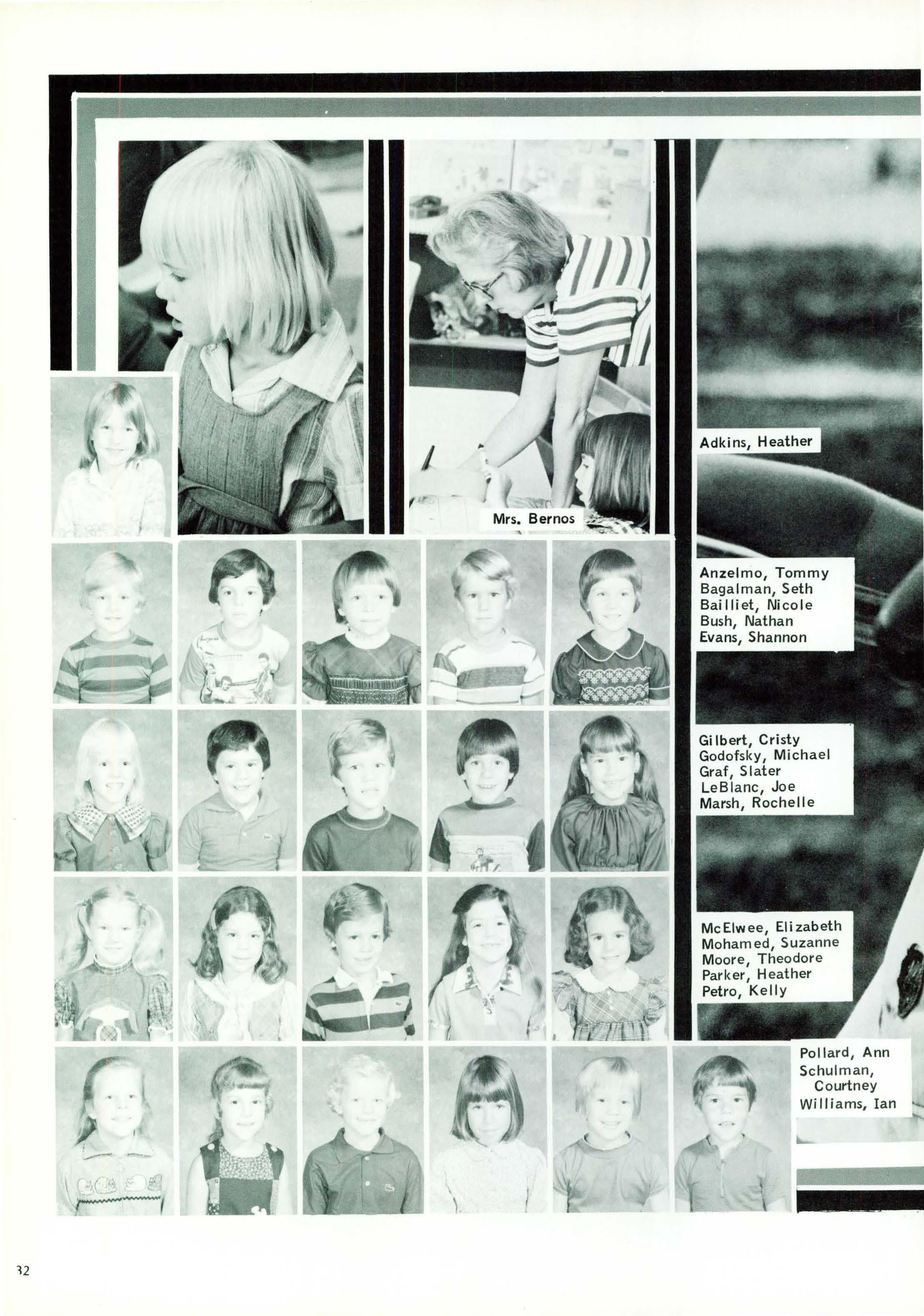 Mrs. Bernos

Adkins, Heather

Anzelmo, Tommy
Bagalman, Seth
Bailliet, Nicole
Bush, Nathan
Evans, Shannon

Gilbert, Cristy
Godofsky, Michael
Graf, Slater
LeBlanc, Joe
Marsh, Rochelle

McElwee, Elizabeth
Mohamed, Suzanne
Moore, Theodore
Parker, Heather
Petro, Kelly

Pollard, Ann
Schulman, Courtney
Williams, Ian

32